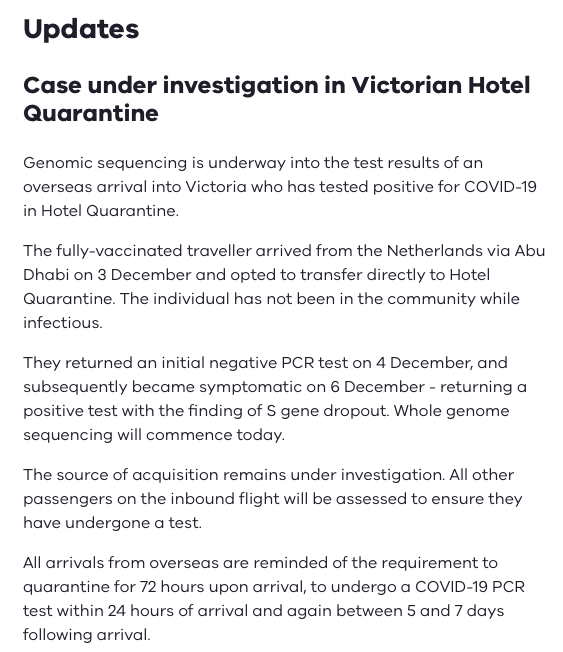 Updates

Case under investigation in Victorian Hotel Quarantine

Genomic sequencing is underway into the test results of an overseas arrival into Victoria who has tested positive for COVID-19 in Hotel Quarantine.

The fully-vaccinated traveller arrived from the Netherlands via Abu Dhabi on 3 December and opted to transfer directly to Hotel Quarantine. The individual has not been in the community while infectious.

They returned an initial negative PCR test on 4 December, and subsequently became symptomatic on 6 December - returning a positive test with the finding of S gene dropout. Whole genome sequencing will commence today.

The source of acquisition remains under investigation. All other passengers on the inbound flight will be assessed to ensure they have undergone a test.

All arrivals from overseas are reminded of the requirement to quarantine for 72 hours upon arrival, to undergo a COVID-19 PCR test within 24 hours of arrival and again between 5 and 7 days following arrival.